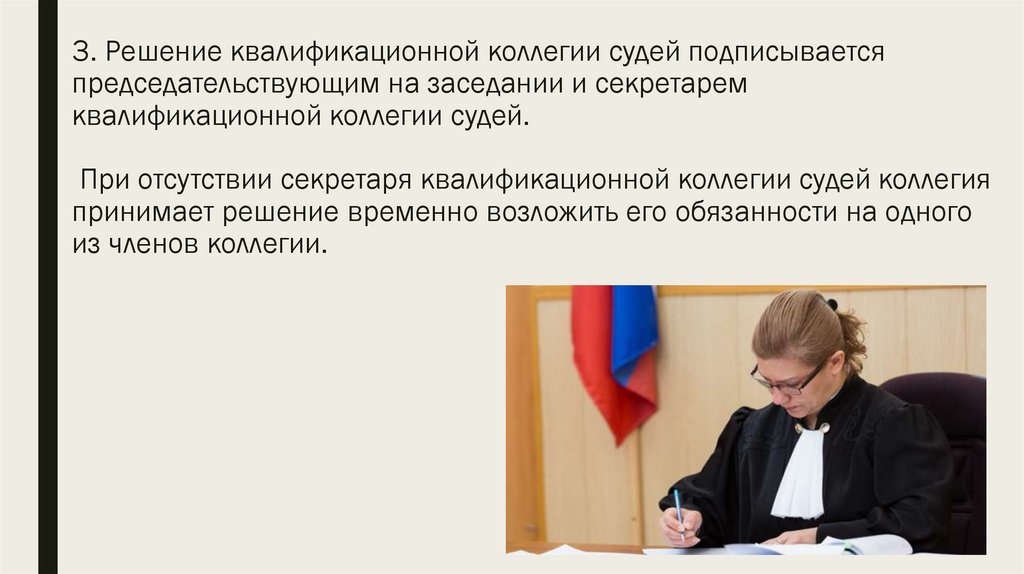 3. Решение квалификационной коллегии судей подписывается председательствующим на заседании и секретарем квалификационной коллегии судей.

При отсутствии секретаря квалификационной коллегии судей коллегия принимает решение временно возложить его обязанности на одного из членов коллегии.